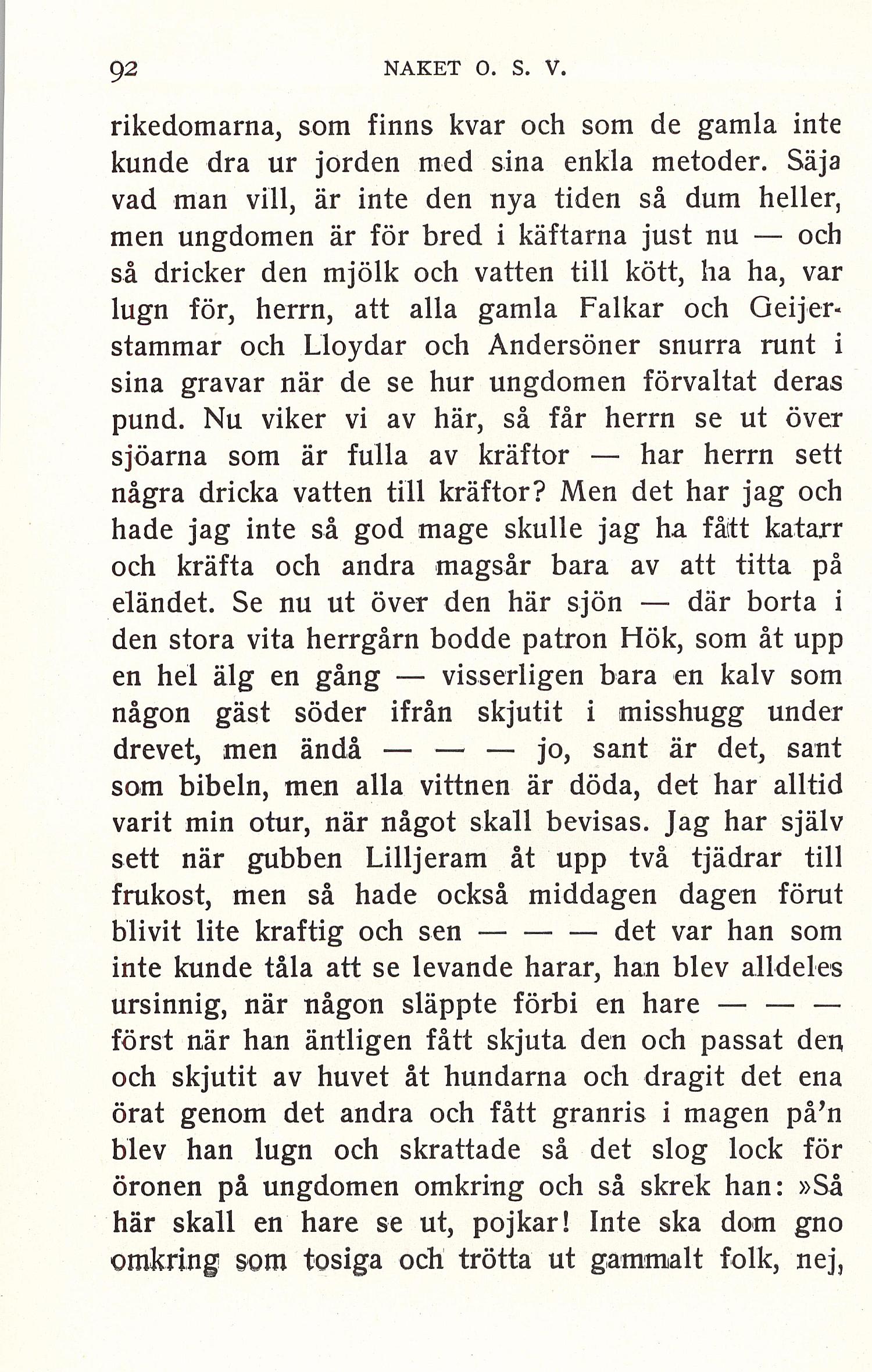 92 NAKET O. S. V.

rikedomarna, som finns kvar och som de gamla inte kunde dra ur jorden med sina enkla metoder. Säja vad man vill, är inte den nya tiden så dum heller, men ungdomen är för bred i käftarna just nu — och så dricker den mjölk och vatten till kött, ha ha, var lugn för, herrn, att alla gamla Falkar och Geijerstammar och Lloydar och Andersöner snurra runt i sina gravar när de se hur ungdomen förvaltat deras pund. Nu viker vi av här, så får herrn se ut över sjöarna som är fulla av kräftor — har herrn sett några dricka vatten till kräftor? Men det har jag och hade jag inte så god mage skulle jag ha fått katarr och kräfta och andra magsår bara av att titta på eländet. Se nu ut över den här sjön — där borta i den stora vita herrgårn bodde patron Hök, som åt upp en hel älg en gång — visserligen bara en kalv som någon gäst söder ifrån skjutit i misshugg under drevet, men ändå — — — jo, sant är det, sant som bibeln, men alla vittnen är döda, det har alltid varit min otur, när något skall bevisas. Jag har själv sett när gubben Lilljeram åt upp två tjädrar till frukost, men så hade också middagen dagen förut blivit lite kraftig och sen — — — det var han som inte kunde tåla att se levande harar, han blev alldeles ursinnig, när någon släppte förbi en hare — — — först när han äntligen fått skjuta den och passat den och skjutit av huvet åt hundarna och dragit det ena örat genom det andra och fått granris i magen på'n blev han lugn och skrattade så det slog lock för öronen på ungdomen omkring och så skrek han: »Så här skall en hare se ut, pojkar! Inte ska dom gno omkring som tosiga och trötta ut gammalt folk, nej,